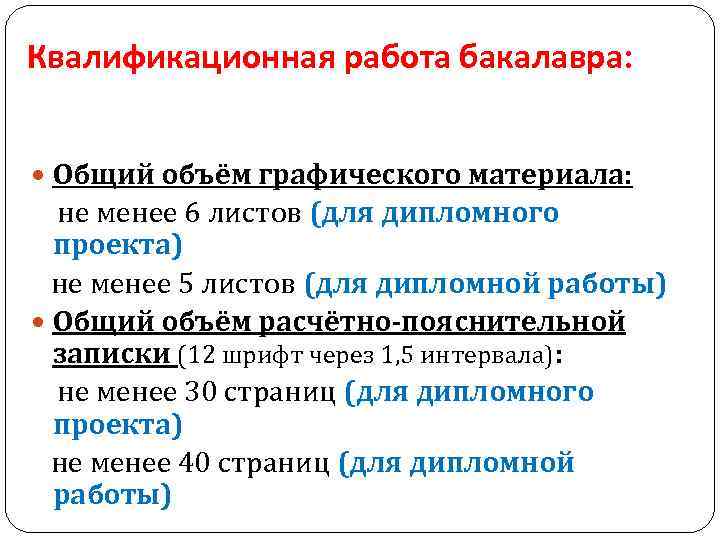 Квалификационная работа бакалавра:

Общий объём графического материала:
не менее 6 листов (для дипломного проекта)
не менее 5 листов (для дипломной работы)

Общий объём расчётно-пояснительной записки (12 шрифт через 1,5 интервала):
не менее 30 страниц (для дипломного проекта)
не менее 40 страниц (для дипломной работы)